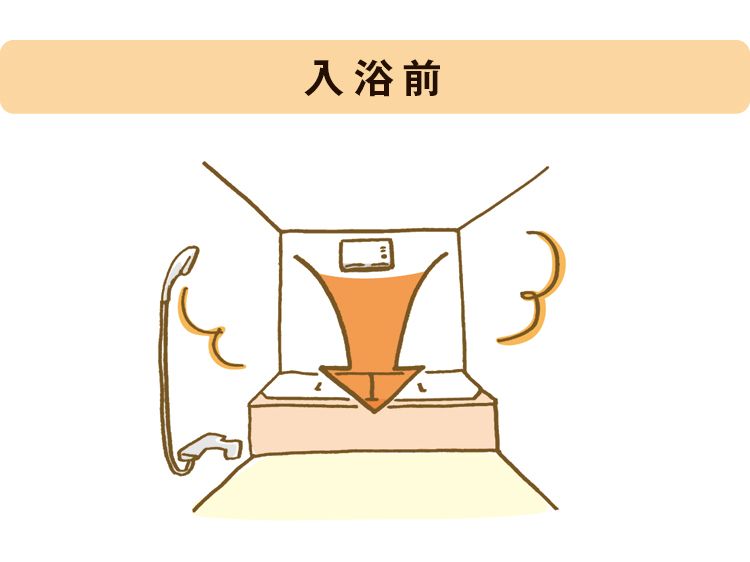 入浴前